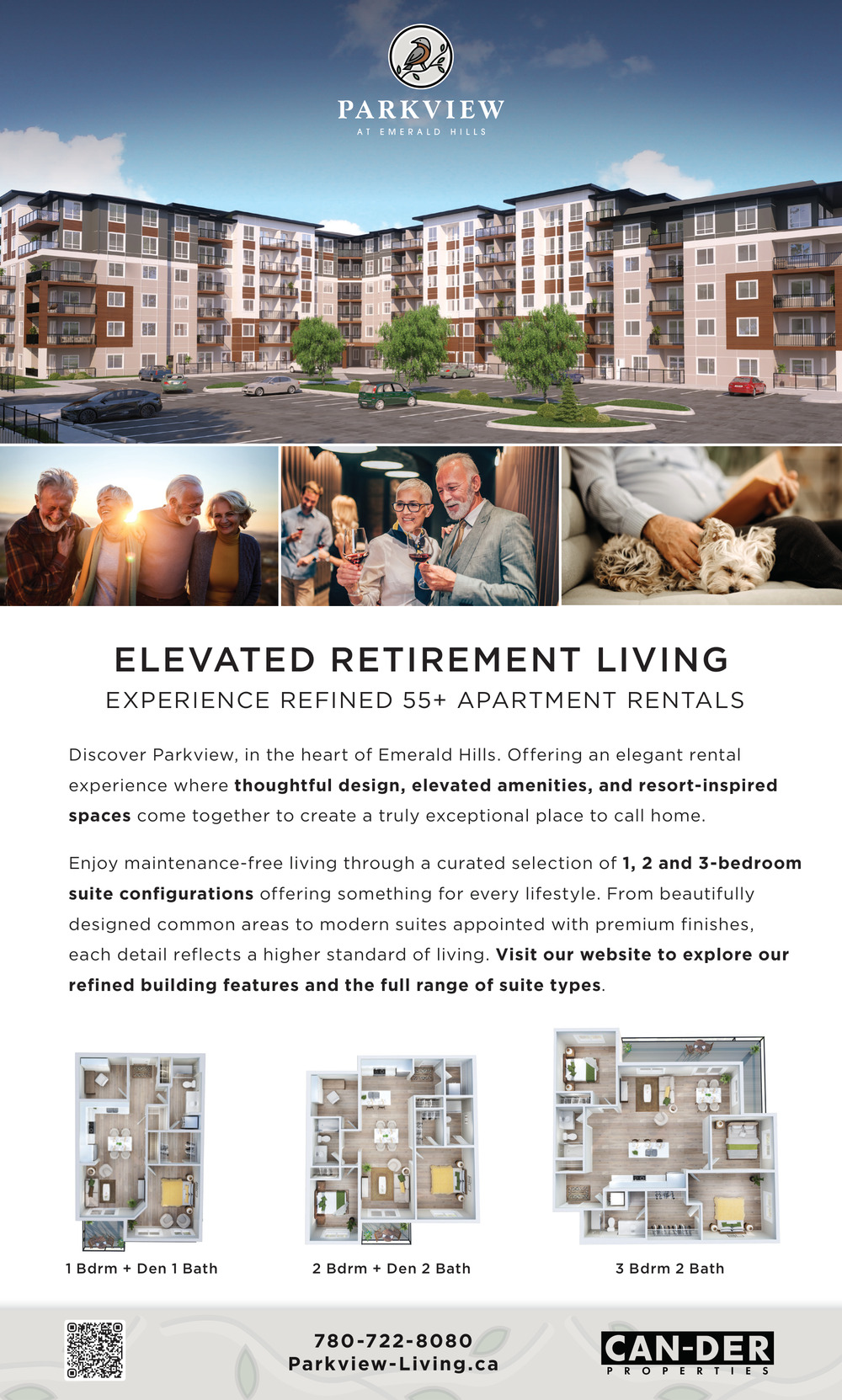 PARKVIEW
AT EMERALD HILLS

ELEVATED RETIREMENT LIVING
EXPERIENCE REFINED 55+ APARTMENT RENTALS

Discover Parkview, in the heart of Emerald Hills. Offering an elegant rental experience where thoughtful design, elevated amenities, and resort-inspired spaces come together to create a truly exceptional place to call home.

Enjoy maintenance-free living through a curated selection of 1, 2 and 3-bedroom suite configurations offering something for every lifestyle. From beautifully designed common areas to modern suites appointed with premium finishes, each detail reflects a higher standard of living. Visit our website to explore our refined building features and the full range of suite types.

1 Bdrm + Den 1 Bath

2 Bdrm + Den 2 Bath

3 Bdrm 2 Bath

780-722-8080
Parkview-Living.ca

CAN-DER
PROPERTIES